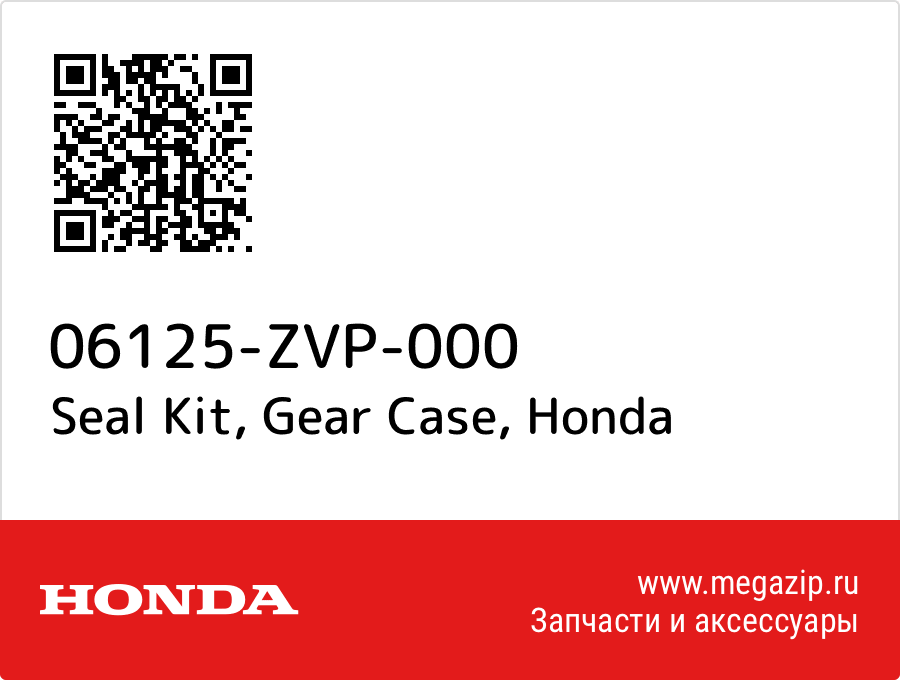 06125-ZVP-000
Seal Kit, Gear Case, Honda

HONDA

www.megazip.ru
Запчасти и аксессуары